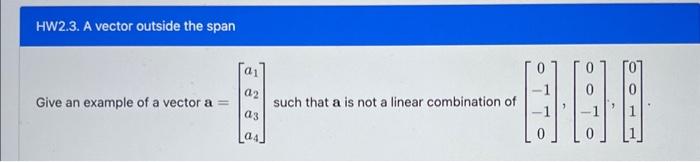 HW2.3. A vector outside the span

Give an example of a vector $\mathbf{a} = \begin{bmatrix} a_1 \\ a_2 \\ a_3 \\ a_4 \end{bmatrix}$ such that $\mathbf{a}$ is not a linear combination of $\begin{bmatrix} 0 \\ -1 \\ -1 \\ 0 \end{bmatrix}, \begin{bmatrix} 0 \\ 0 \\ -1 \\ 0 \end{bmatrix}, \begin{bmatrix} 0 \\ 0 \\ 1 \\ 1 \end{bmatrix}$.